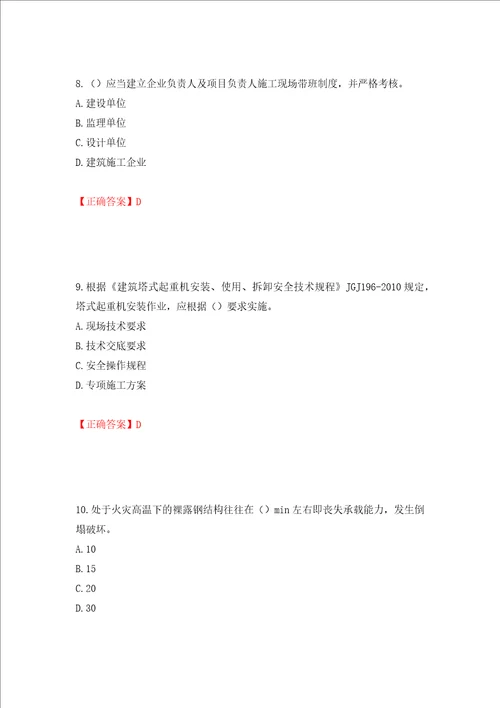 8.（）应当建立企业负责人及项目负责人施工现场带班制度，并严格考核。
A.建设单位
B.监理单位
C.设计单位
D.建筑施工企业

【正确答案】D

9.根据《建筑塔式起重机安装、使用、拆卸安全技术规程》JGJ196-2010规定，塔式起重机安装作业，应根据（）要求实施。
A.现场技术要求
B.技术交底要求
C.安全操作规程
D.专项施工方案

【正确答案】D

10.处于火灾高温下的裸露钢结构往往在（）min左右即丧失承载能力，发生倒塌破坏。
A.10
B.15
C.20
D.30